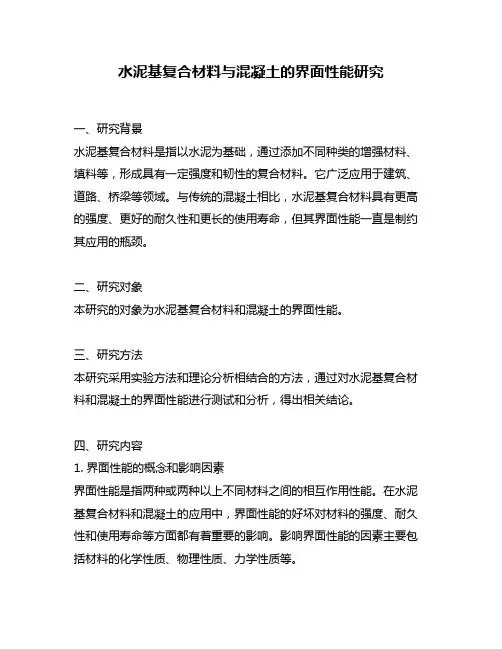 水泥基复合材料与混凝土的界面性能研究

一、研究背景
水泥基复合材料是指以水泥为基础，通过添加不同种类的增强材料、填料等，形成具有一定强度和韧性的复合材料。它广泛应用于建筑、道路、桥梁等领域。与传统的混凝土相比，水泥基复合材料具有更高的强度、更好的耐久性和更长的使用寿命，但其界面性能一直是制约其应用的瓶颈。

二、研究对象
本研究的对象为水泥基复合材料和混凝土的界面性能。

三、研究方法
本研究采用实验方法和理论分析相结合的方法，通过对水泥基复合材料和混凝土的界面性能进行测试和分析，得出相关结论。

四、研究内容
1. 界面性能的概念和影响因素
界面性能是指两种或两种以上不同材料之间的相互作用性能。在水泥基复合材料和混凝土的应用中，界面性能的好坏对材料的强度、耐久性和使用寿命等方面都有着重要的影响。影响界面性能的因素主要包括材料的化学性质、物理性质、力学性质等。